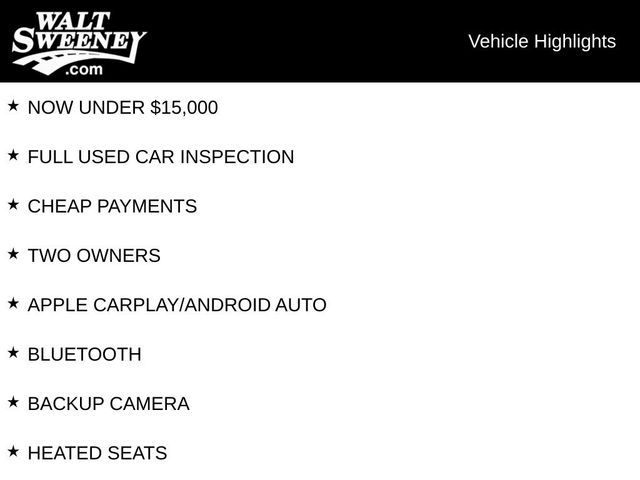 WALT
SWEENEY
.com

Vehicle Highlights

★ NOW UNDER $15,000

★ FULL USED CAR INSPECTION

★ CHEAP PAYMENTS

★ TWO OWNERS

★ APPLE CARPLAY/ANDROID AUTO

★ BLUETOOTH

★ BACKUP CAMERA

★ HEATED SEATS